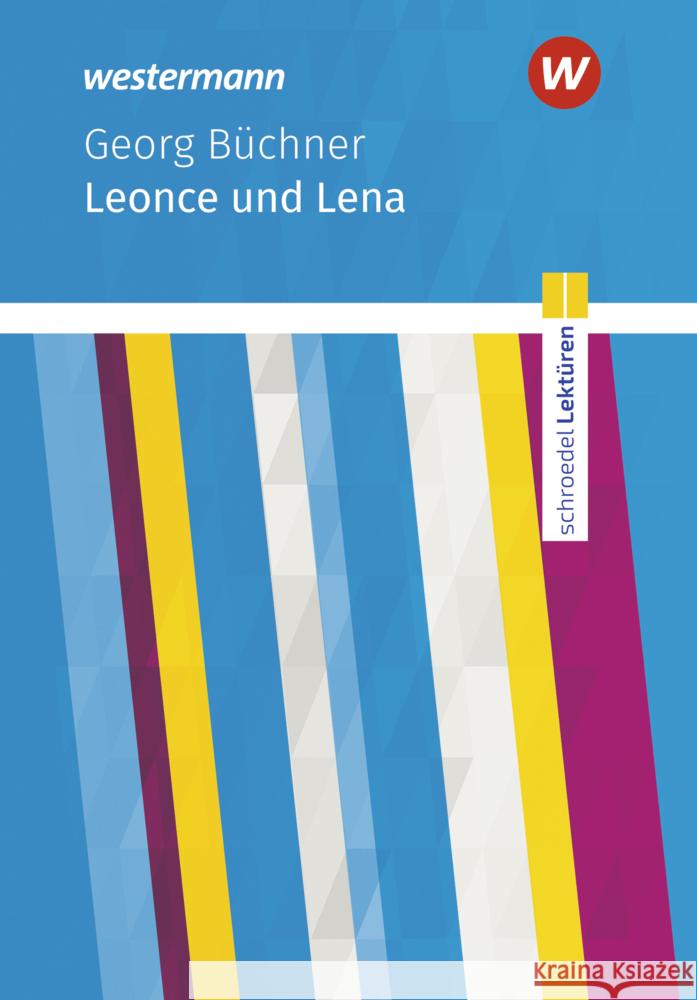 westermann

W

Georg Büchner
Leonce und Lena

schroedel Lektüren